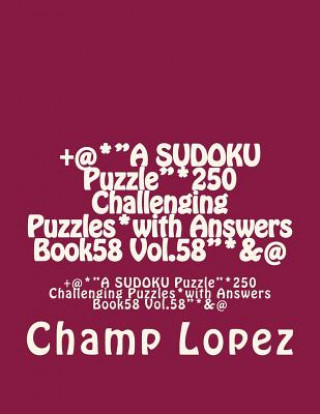 +@*"A SUDOKU Puzzle"*250 Challenging Puzzles*with Answers Book58 Vol.58"*&@

+@*"A SUDOKU Puzzle"*250 Challenging Puzzles*with Answers Book58 Vol.58"*&@

Champ Lopez